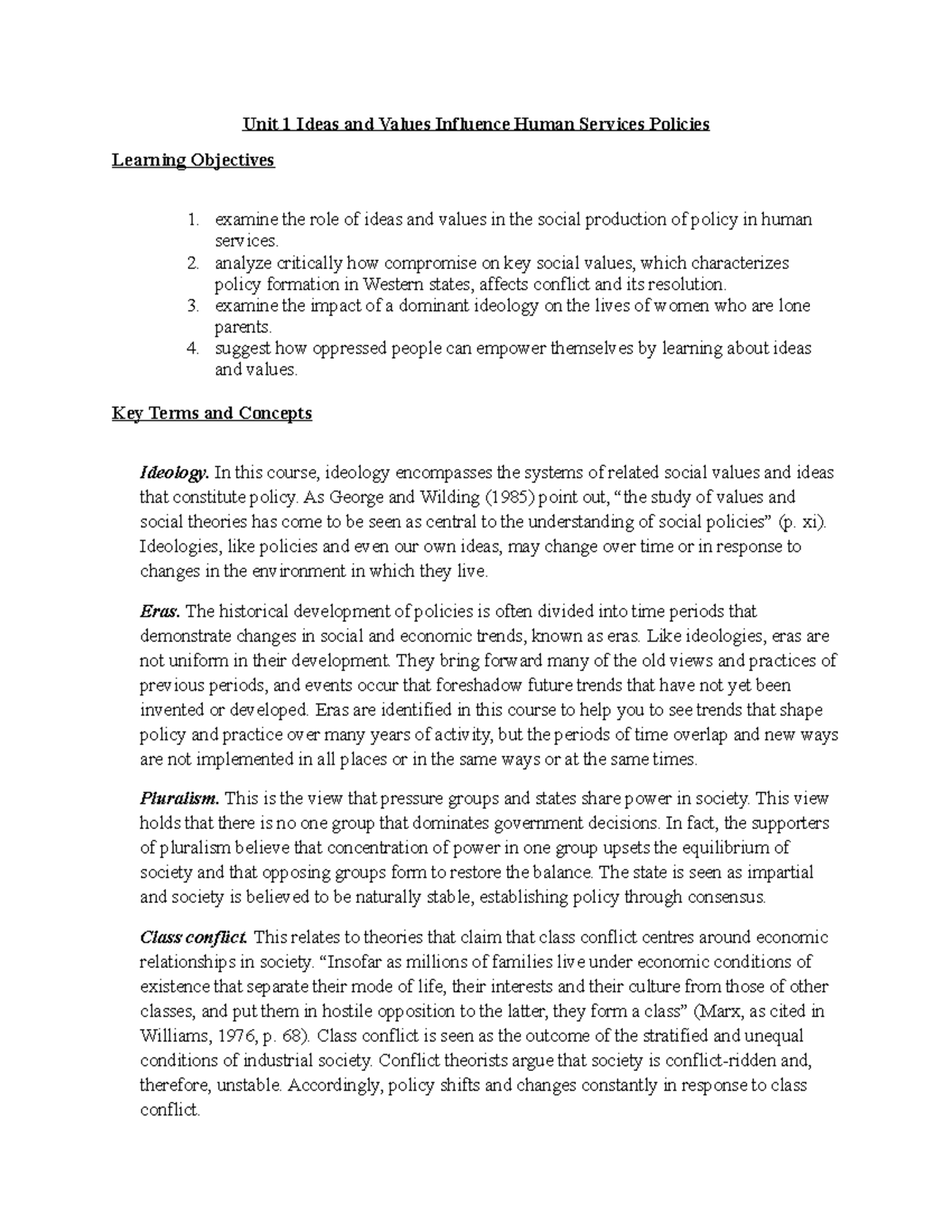 Unit 1 Ideas and Values Influence Human Services Policies

Learning Objectives

1. examine the role of ideas and values in the social production of policy in human services.
2. analyze critically how compromise on key social values, which characterizes policy formation in Western states, affects conflict and its resolution.
3. examine the impact of a dominant ideology on the lives of women who are lone parents.
4. suggest how oppressed people can empower themselves by learning about ideas and values.

Key Terms and Concepts

Ideology. In this course, ideology encompasses the systems of related social values and ideas that constitute policy. As George and Wilding (1985) point out, "the study of values and social theories has come to be seen as central to the understanding of social policies" (p. xi). Ideologies, like policies and even our own ideas, may change over time or in response to changes in the environment in which they live.

Eras. The historical development of policies is often divided into time periods that demonstrate changes in social and economic trends, known as eras. Like ideologies, eras are not uniform in their development. They bring forward many of the old views and practices of previous periods, and events occur that foreshadow future trends that have not yet been invented or developed. Eras are identified in this course to help you to see trends that shape policy and practice over many years of activity, but the periods of time overlap and new ways are not implemented in all places or in the same ways or at the same times.

Pluralism. This is the view that pressure groups and states share power in society. This view holds that there is no one group that dominates government decisions. In fact, the supporters of pluralism believe that concentration of power in one group upsets the equilibrium of society and that opposing groups form to restore the balance. The state is seen as impartial and society is believed to be naturally stable, establishing policy through consensus.

Class conflict. This relates to theories that claim that class conflict centres around economic relationships in society. "Insofar as millions of families live under economic conditions of existence that separate their mode of life, their interests and their culture from those of other classes, and put them in hostile opposition to the latter, they form a class" (Marx, as cited in Williams, 1976, p. 68). Class conflict is seen as the outcome of the stratified and unequal conditions of industrial society. Conflict theorists argue that society is conflict-ridden and, therefore, unstable. Accordingly, policy shifts and changes constantly in response to class conflict.